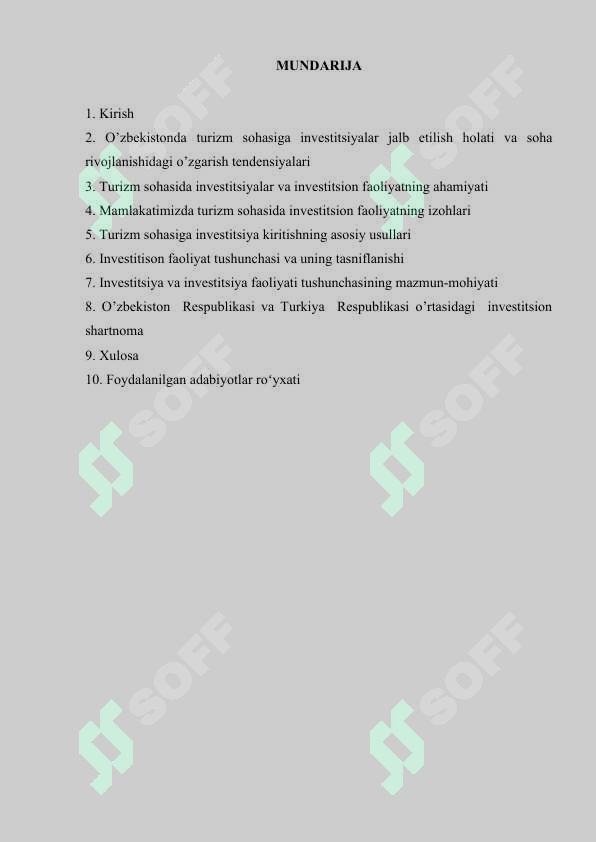 MUNDARIJA

1. Kirish
2. O’zbekistonda turizm sohasiga investitsiyalar jalb etilish holati va soha rivojlanishidagi o’zgarish tendensiyalari
3. Turizm sohasida investitsiyalar va investitsion faoliyatning ahamiyati
4. Mamlakatimizda turizm sohasida investitsion faoliyatning izohlari
5. Turizm sohasiga investitsiya kiritishning asosiy usullari
6. Investitison faoliyat tushunchasi va uning tasniflanishi
7. Investitsiya va investitsiya faoliyati tushunchasining mazmun-mohiyati
8. O’zbekiston Respublikasi va Turkiya Respublikasi o’rtasidagi investitsion shartnoma
9. Xulosa
10. Foydalanilgan adabiyotlar ro‘yxati

SOFF SOFF SOFF SOFF SOFF SOFF